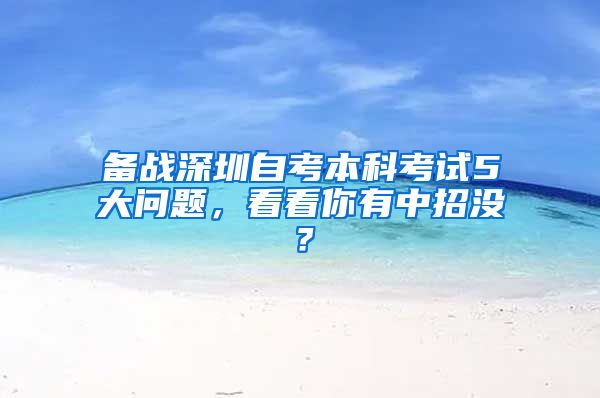 备战深圳自考本科考试5大问题，看看你有中招没？